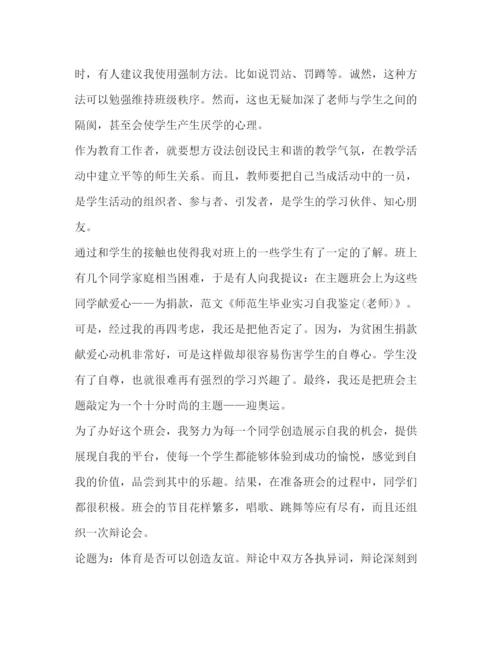 时，有人建议我使用强制方法。比如说罚站、罚蹲等。诚然，这种方法可以勉强维持班级秩序。然而，这也无疑加深了老师与学生之间的隔阂，甚至会使学生产生厌学的心理。

作为教育工作者，就要想方设法创设民主和谐的教学气氛，在教学活动中建立平等的师生关系。而且，教师要把自己当成活动中的一员，是学生活动的组织者、参与者、引发者，是学生的学习伙伴、知心朋友。

通过和学生的接触也使得我对班上的一些学生有了一定的了解。班上有几个同学家庭相当困难，于是有人向我提议：在主题班会上为这些同学献爱心——为捐款，范文《师范生毕业实习自我鉴定(老师)》。可是，经过我的再四考虑，我还是把他否定了。因为，为贫困生捐款献爱心动机非常好，可是这样做却很容易伤害学生的自尊心。学生没有了自尊，也就很难再有强烈的学习兴趣了。最终，我还是把班会主题敲定为一个十分时尚的主题——迎奥运。

为了办好这个班会，我努力为每一个同学创造展示自我的机会，提供展现自我的平台，使每一个学生都能够体验到成功的愉悦，感觉到自我的价值，品尝到其中的乐趣。结果，在准备班会的过程中，同学们都很积极。班会的节目花样繁多，唱歌、跳舞等应有尽有，而且还组织一次辩论会。

论题为：体育是否可以创造友谊。辩论中双方各执异词，辩论深刻到